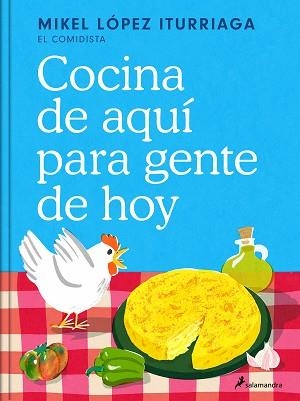 MIKEL LÓPEZ ITURRIAGA
EL COMIDISTA

Cocina de aquí para gente de hoy

salamandra